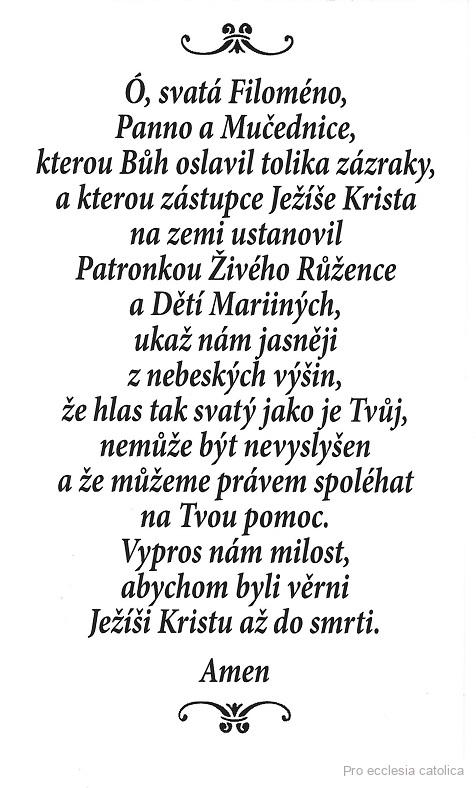 Ó, svatá Filoméno,
Panno a Mučednice,
kterou Bůh oslavil tolika zázraky,
a kterou zástupce Ježíše Krista
na zemi ustanovil
Patronkou Živého Růžence
a Dětí Mariiných,
ukaž nám jasněji
z nebeských výšin,
že hlas tak svatý jako je Tvůj,
nemůže být nevyslyšen
a že můžeme právem spoléhat
na Tvou pomoc.
Vypros nám milost,
abychom byli věrni
Ježíši Kristu až do smrti.

Amen

Pro ecclesia catolica